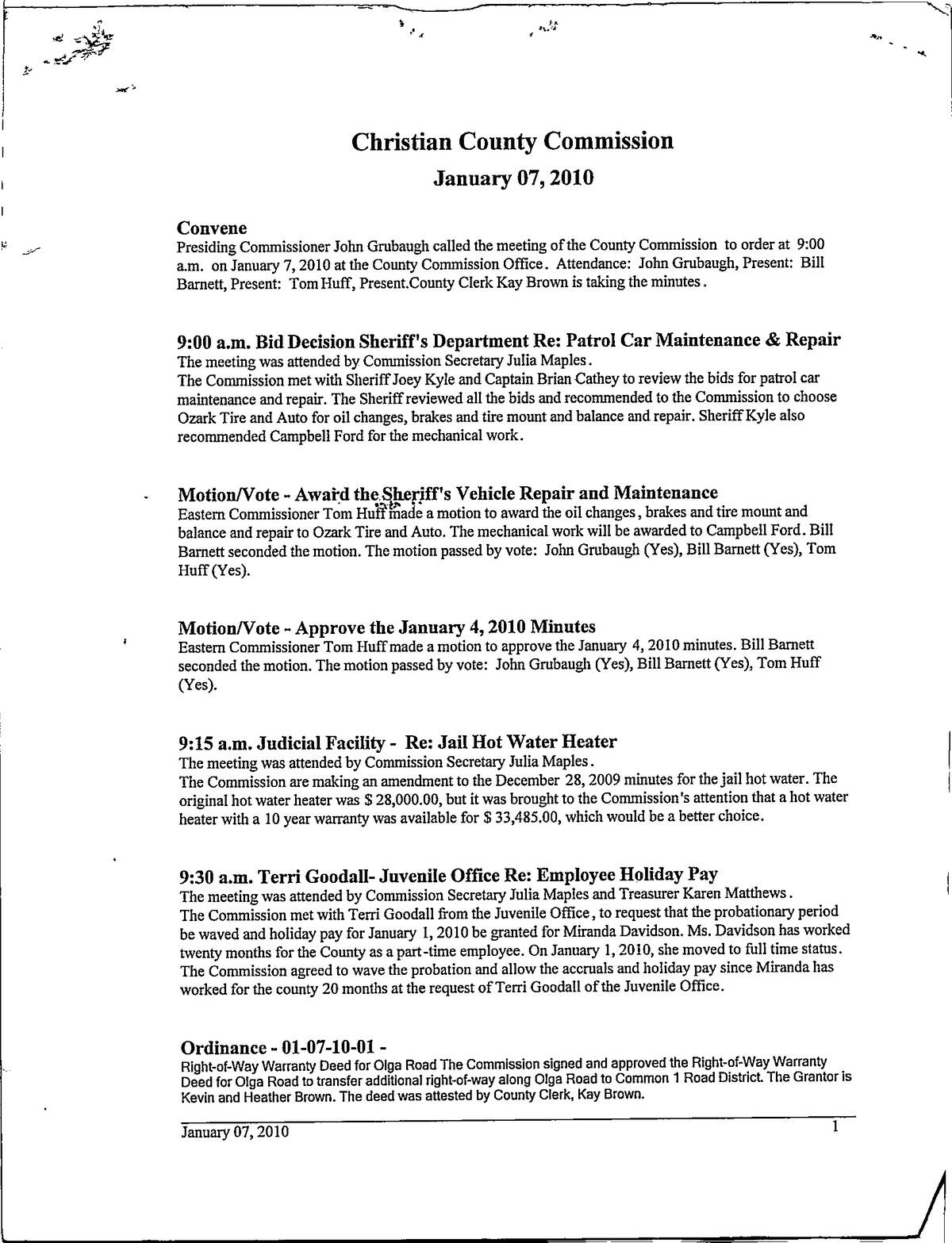 Christian County Commission

January 07, 2010

Convene
Presiding Commissioner John Grubaugh called the meeting of the County Commission to order at 9:00 a.m. on January 7, 2010 at the County Commission Office. Attendance: John Grubaugh, Present: Bill Barnett, Present: Tom Huff, Present.County Clerk Kay Brown is taking the minutes.

9:00 a.m. Bid Decision Sheriff's Department Re: Patrol Car Maintenance & Repair
The meeting was attended by Commission Secretary Julia Maples.
The Commission met with Sheriff Joey Kyle and Captain Brian Cathey to review the bids for patrol car maintenance and repair. The Sheriff reviewed all the bids and recommended to the Commission to choose Ozark Tire and Auto for oil changes, brakes and tire mount and balance and repair. Sheriff Kyle also recommended Campbell Ford for the mechanical work.

Motion/Vote - Award the Sheriff's Vehicle Repair and Maintenance
Eastern Commissioner Tom Huff made a motion to award the oil changes, brakes and tire mount and balance and repair to Ozark Tire and Auto. The mechanical work will be awarded to Campbell Ford. Bill Barnett seconded the motion. The motion passed by vote: John Grubaugh (Yes), Bill Barnett (Yes), Tom Huff (Yes).

Motion/Vote - Approve the January 4, 2010 Minutes
Eastern Commissioner Tom Huff made a motion to approve the January 4, 2010 minutes. Bill Barnett seconded the motion. The motion passed by vote: John Grubaugh (Yes), Bill Barnett (Yes), Tom Huff (Yes).

9:15 a.m. Judicial Facility - Re: Jail Hot Water Heater
The meeting was attended by Commission Secretary Julia Maples.
The Commission are making an amendment to the December 28, 2009 minutes for the jail hot water. The original hot water heater was $ 28,000.00, but it was brought to the Commission's attention that a hot water heater with a 10 year warranty was available for $ 33,485.00, which would be a better choice.

9:30 a.m. Terri Goodall- Juvenile Office Re: Employee Holiday Pay
The meeting was attended by Commission Secretary Julia Maples and Treasurer Karen Matthews.
The Commission met with Terri Goodall from the Juvenile Office, to request that the probationary period be waved and holiday pay for January 1, 2010 be granted for Miranda Davidson. Ms. Davidson has worked twenty months for the County as a part-time employee. On January 1, 2010, she moved to full time status. The Commission agreed to wave the probation and allow the accruals and holiday pay since Miranda has worked for the county 20 months at the request of Terri Goodall of the Juvenile Office.

Ordinance - 01-07-10-01 -
Right-of-Way Warranty Deed for Olga Road The Commission signed and approved the Right-of-Way Warranty Deed for Olga Road to transfer additional right-of-way along Olga Road to Common 1 Road District. The Grantor is Kevin and Heather Brown. The deed was attested by County Clerk, Kay Brown.

January 07, 2010 1